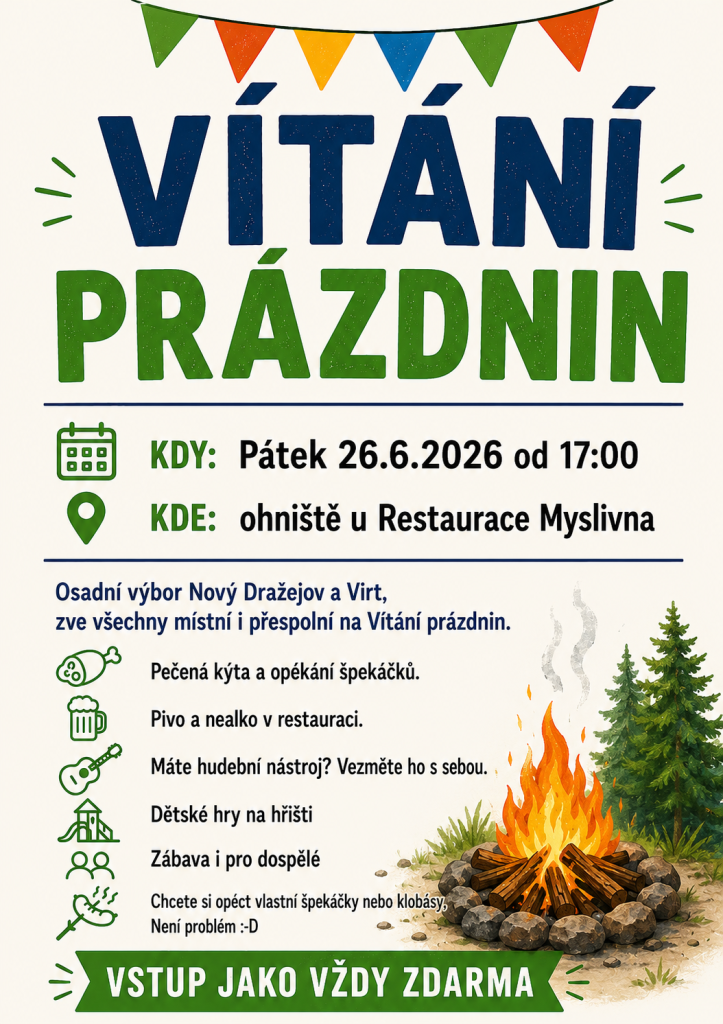 VÍTÁNÍ PRÁZDNIN

KDY: Pátek 26.6.2026 od 17:00

KDE: ohniště u Restaurace Myslivna

Osadní výbor Nový Dražejov a Virt, zve všechny místní i přespolní na Vítání prázdnin.

Pečená kýta a opékání špekáčků.

Pivo a nealko v restauraci.

Máte hudební nástroj? Vezměte ho s sebou.

Dětské hry na hřišti

Zábava i pro dospělé

Chcete si opéct vlastní špekáčky nebo klobásy,
Není problém :-D

VSTUP JAKO VŽDY ZDARMA